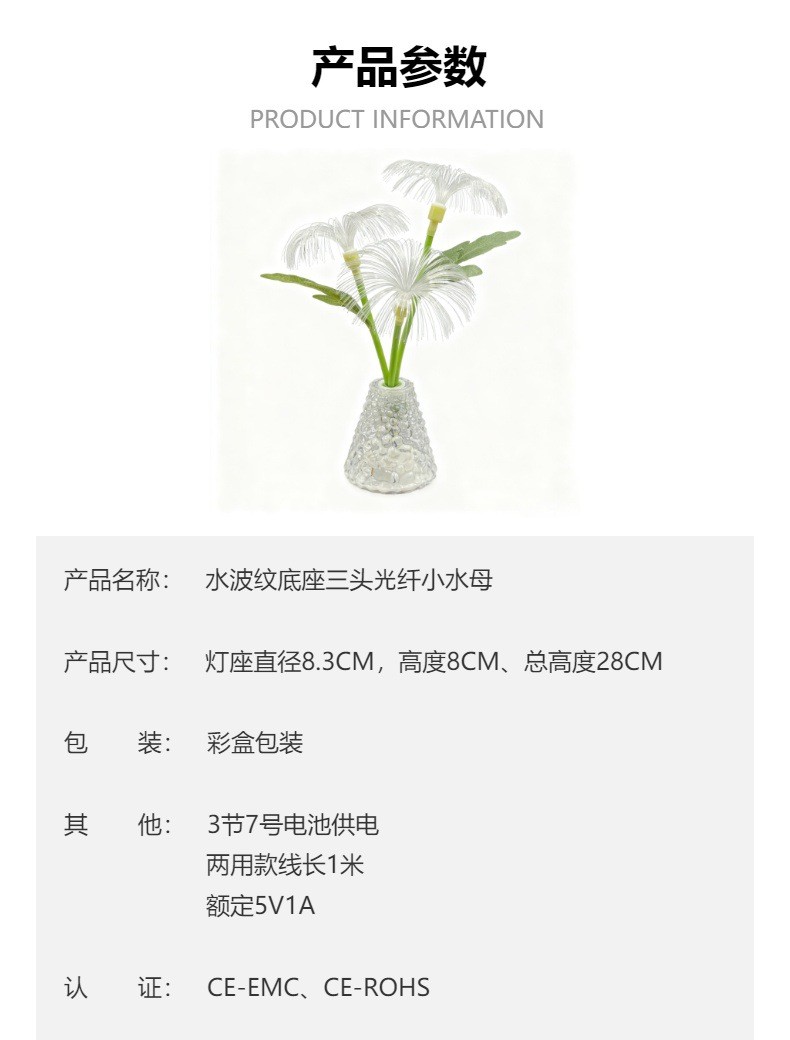 产品参数

PRODUCT INFORMATION

产品名称： 水波纹底座三头光纤小水母

产品尺寸： 灯座直径8.3CM，高度8CM、总高度28CM

包 装： 彩盒包装

其 他： 3节7号电池供电
两用款线长1米
额定5V1A

认 证： CE-EMC、CE-ROHS